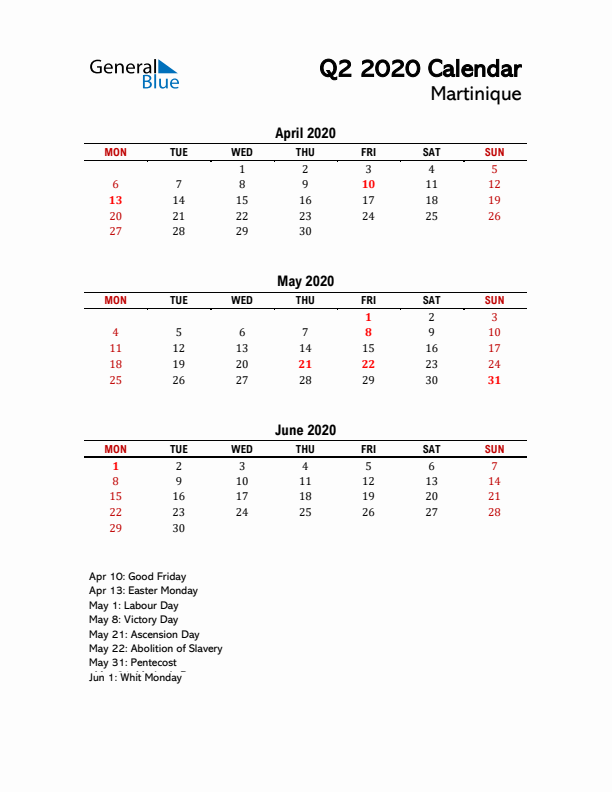 General Blue

Q2 2020 Calendar
Martinique

April 2020

| MON | TUE | WED | THU | FRI | SAT | SUN |
|---|---|---|---|---|---|---|
| | | 1 | 2 | 3 | 4 | 5 |
| 6 | 7 | 8 | 9 | 10 | 11 | 12 |
| 13 | 14 | 15 | 16 | 17 | 18 | 19 |
| 20 | 21 | 22 | 23 | 24 | 25 | 26 |
| 27 | 28 | 29 | 30 | | | |

May 2020

| MON | TUE | WED | THU | FRI | SAT | SUN |
|---|---|---|---|---|---|---|
| | | | | 1 | 2 | 3 |
| 4 | 5 | 6 | 7 | 8 | 9 | 10 |
| 11 | 12 | 13 | 14 | 15 | 16 | 17 |
| 18 | 19 | 20 | 21 | 22 | 23 | 24 |
| 25 | 26 | 27 | 28 | 29 | 30 | 31 |

June 2020

| MON | TUE | WED | THU | FRI | SAT | SUN |
|---|---|---|---|---|---|---|
| 1 | 2 | 3 | 4 | 5 | 6 | 7 |
| 8 | 9 | 10 | 11 | 12 | 13 | 14 |
| 15 | 16 | 17 | 18 | 19 | 20 | 21 |
| 22 | 23 | 24 | 25 | 26 | 27 | 28 |
| 29 | 30 | | | | | |

Apr 10: Good Friday
Apr 13: Easter Monday
May 1: Labour Day
May 8: Victory Day
May 21: Ascension Day
May 22: Abolition of Slavery
May 31: Pentecost
Jun 1: Whit Monday